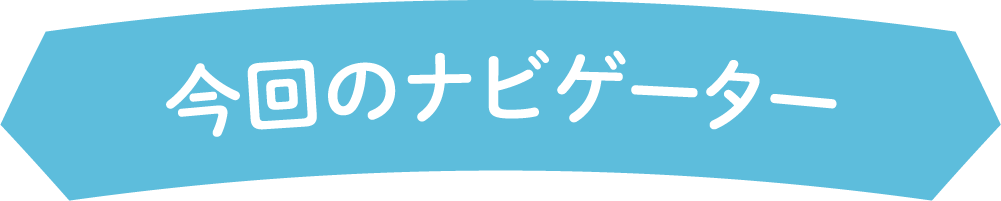 今回のナビゲーター